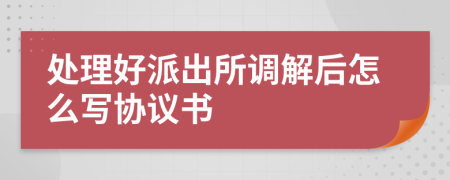 处理好派出所调解后怎么写协议书